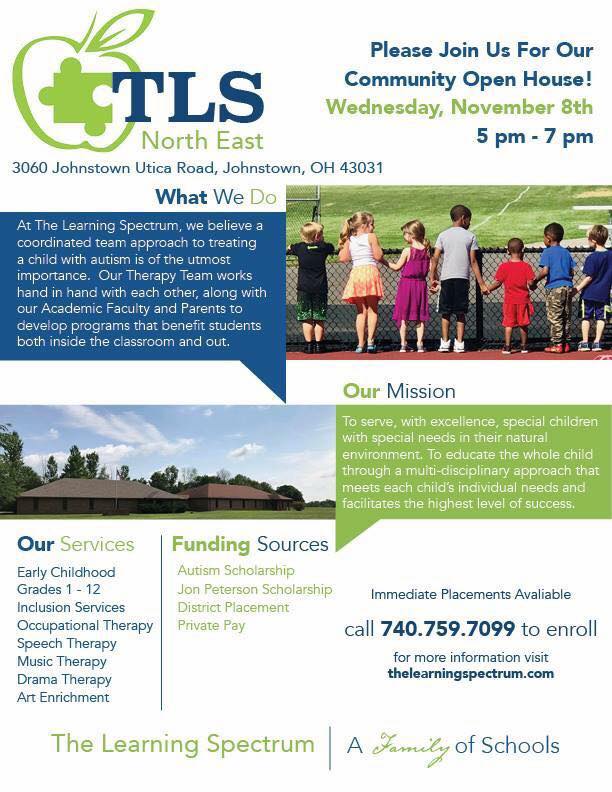 TLS
North East

Please Join Us For Our Community Open House!
Wednesday, November 8th
5 pm - 7 pm

3060 Johnstown Utica Road, Johnstown, OH 43031

What We Do

At The Learning Spectrum, we believe a coordinated team approach to treating a child with autism is of the utmost importance. Our Therapy Team works hand in hand with each other, along with our Academic Faculty and Parents to develop programs that benefit students both inside the classroom and out.

Our Mission

To serve, with excellence, special children with special needs in their natural environment. To educate the whole child through a multi-disciplinary approach that meets each child's individual needs and facilitates the highest level of success.

Our Services

Early Childhood
Grades 1 - 12
Inclusion Services
Occupational Therapy
Speech Therapy
Music Therapy
Drama Therapy
Art Enrichment

Funding Sources

Autism Scholarship
Jon Peterson Scholarship
District Placement
Private Pay

Immediate Placements Avaliable

call 740.759.7099 to enroll

for more information visit
thelearningspectrum.com

The Learning Spectrum | A Family of Schools